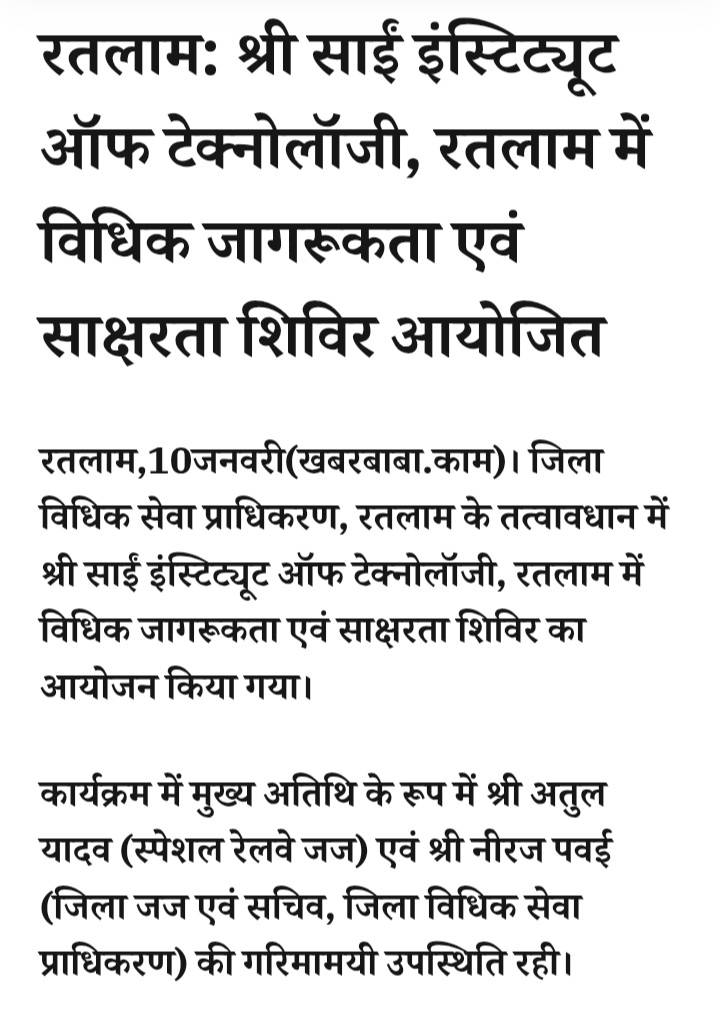 रतलाम: श्री साईं इंस्टिट्यूट ऑफ टेक्नोलॉजी, रतलाम में विधिक जागरूकता एवं साक्षरता शिविर आयोजित

रतलाम,10जनवरी(खबरबाबा.काम)। जिला विधिक सेवा प्राधिकरण, रतलाम के तत्वावधान में श्री साईं इंस्टिट्यूट ऑफ टेक्नोलॉजी, रतलाम में विधिक जागरूकता एवं साक्षरता शिविर का आयोजन किया गया।

कार्यक्रम में मुख्य अतिथि के रूप में श्री अतुल यादव (स्पेशल रेलवे जज) एवं श्री नीरज पवई (जिला जज एवं सचिव, जिला विधिक सेवा प्राधिकरण) की गरिमामयी उपस्थिति रही।